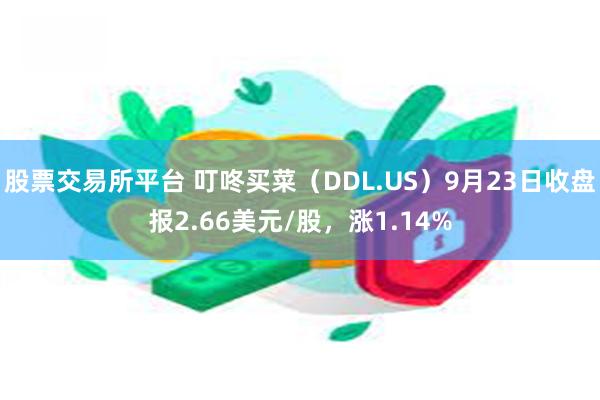 股票交易所平台 叮咚买菜（DDL.US）9月23日收盘报2.66美元/股，涨1.14%